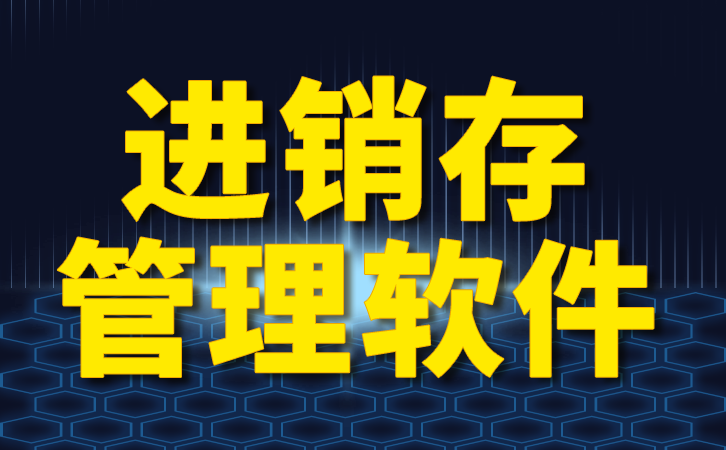 进销存
管理软件